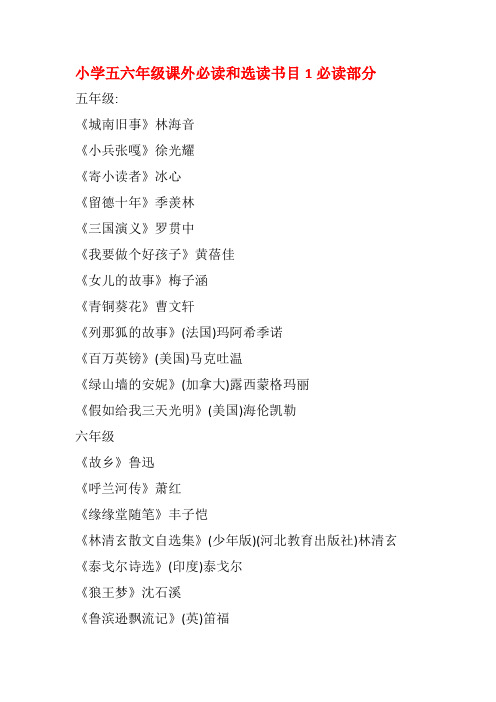 小学五六年级课外必读和选读书目 1 必读部分

五年级:

《城南旧事》林海音

《小兵张嘎》徐光耀

《寄小读者》冰心

《留德十年》季羡林

《三国演义》罗贯中

《我要做个好孩子》黄蓓佳

《女儿的故事》梅子涵

《青铜葵花》曹文轩

《列那狐的故事》(法国)玛阿希季诺

《百万英镑》(美国)马克吐温

《绿山墙的安妮》(加拿大)露西蒙格玛丽

《假如给我三天光明》(美国)海伦凯勒

六年级

《故乡》鲁迅

《呼兰河传》萧红

《缘缘堂随笔》丰子恺

《林清玄散文自选集》(少年版)(河北教育出版社)林清玄

《泰戈尔诗选》(印度)泰戈尔

《狼王梦》沈石溪

《鲁滨逊飘流记》(英)笛福